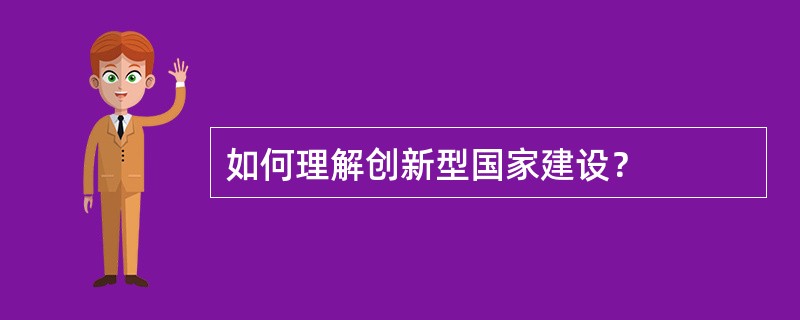 如何理解创新型国家建设？